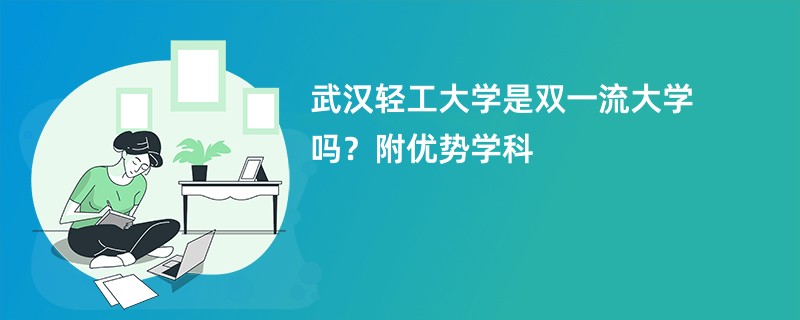 武汉轻工大学是双一流大学吗？附优势学科